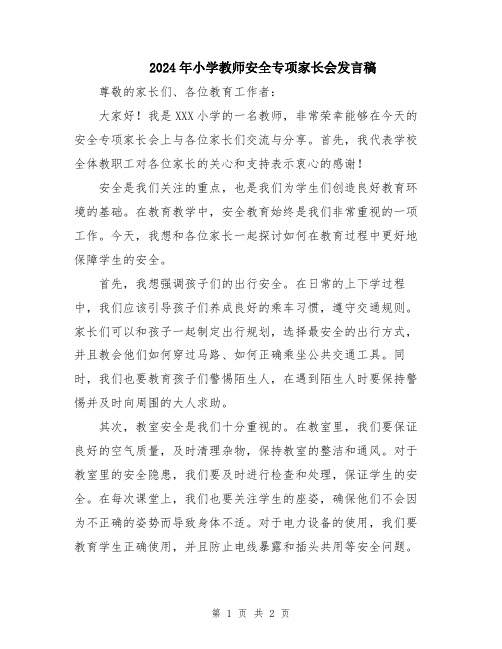 2024年小学教师安全专项家长会发言稿

尊敬的家长们、各位教育工作者：

大家好！我是XXX小学的一名教师，非常荣幸能够在今天的安全专项家长会上与各位家长们交流与分享。首先，我代表学校全体教职工对各位家长的关心和支持表示衷心的感谢！

安全是我们关注的重点，也是我们为学生们创造良好教育环境的基础。在教育教学中，安全教育始终是我们非常重视的一项工作。今天，我想和各位家长一起探讨如何在教育过程中更好地保障学生的安全。

首先，我想强调孩子们的出行安全。在日常的上下学过程中，我们应该引导孩子们养成良好的乘车习惯，遵守交通规则。家长们可以和孩子一起制定出行规划，选择最安全的出行方式，并且教会他们如何穿过马路、如何正确乘坐公共交通工具。同时，我们也要教育孩子们警惕陌生人，在遇到陌生人时要保持警惕并及时向周围的大人求助。

其次，教室安全是我们十分重视的。在教室里，我们要保证良好的空气质量，及时清理杂物，保持教室的整洁和通风。对于教室里的安全隐患，我们要及时进行检查和处理，保证学生的安全。在每次课堂上，我们也要关注学生的座姿，确保他们不会因为不正确的姿势而导致身体不适。对于电力设备的使用，我们要教育学生正确使用，并且防止电线暴露和插头共用等安全问题。

第 1 页 共 2 页